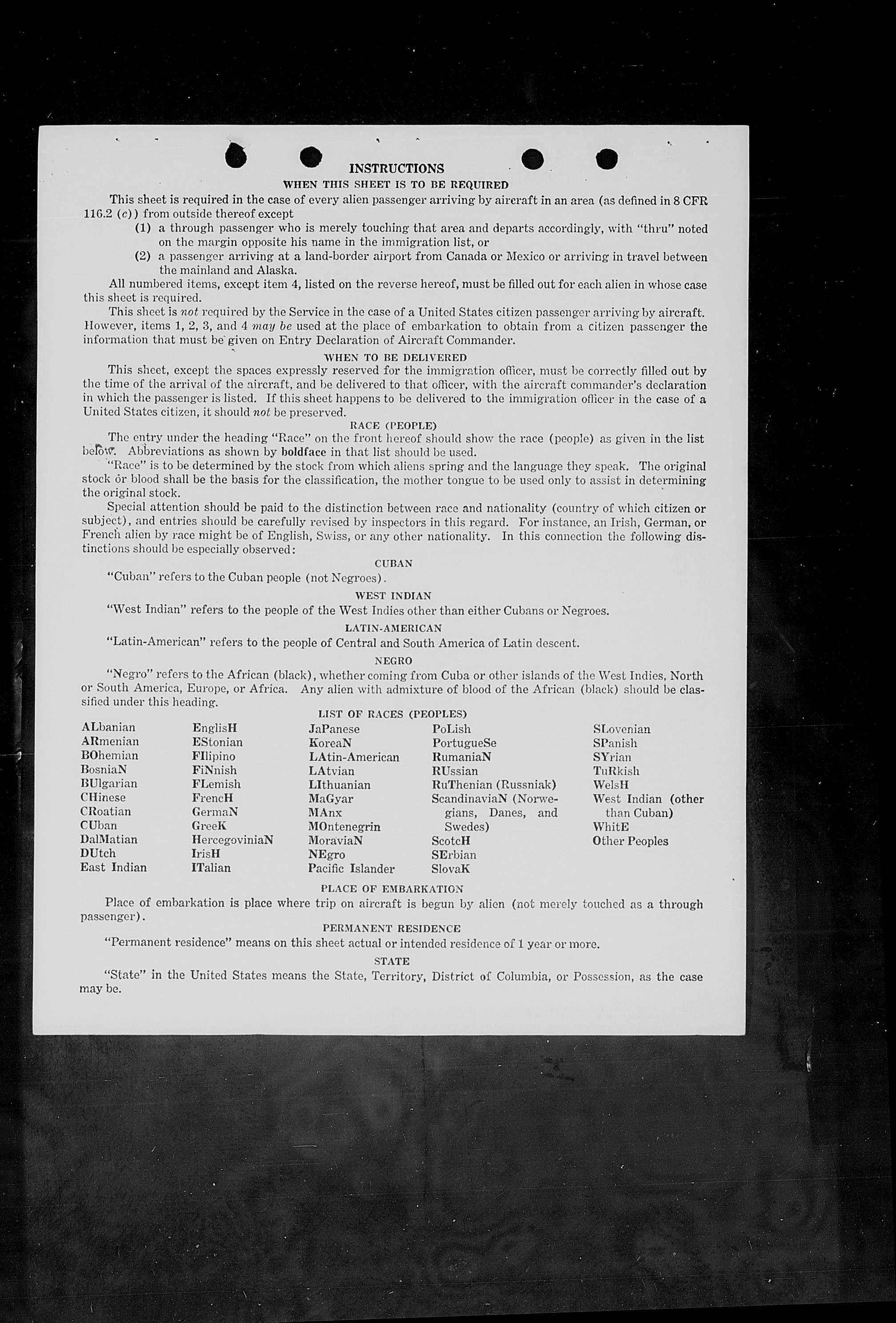 INSTRUCTIONS

WHEN THIS SHEET IS TO BE REQUIRED

This sheet is required in the case of every alien passenger arriving by aircraft in an area (as defined in 8 CFR 116.2 (c)) from outside thereof except

(1) a through passenger who is merely touching that area and departs accordingly, with "thru" noted on the margin opposite his name in the immigration list, or

(2) a passenger arriving at a land-border airport from Canada or Mexico or arriving in travel between the mainland and Alaska.

All numbered items, except item 4, listed on the reverse hereof, must be filled out for each alien in whose case this sheet is required.

This sheet is not required by the Service in the case of a United States citizen passenger arriving by aircraft. However, items 1, 2, 3, and 4 may be used at the place of embarkation to obtain from a citizen passenger the information that must be given on Entry Declaration of Aircraft Commander.

WHEN TO BE DELIVERED

This sheet, except the spaces expressly reserved for the immigration officer, must be correctly filled out by the time of the arrival of the aircraft, and be delivered to that officer, with the aircraft commander's declaration in which the passenger is listed. If this sheet happens to be delivered to the immigration officer in the case of a United States citizen, it should not be preserved.

RACE (PEOPLE)

The entry under the heading "Race" on the front hereof should show the race (people) as given in the list below. Abbreviations as shown by boldface in that list should be used.

"Race" is to be determined by the stock from which aliens spring and the language they speak. The original stock or blood shall be the basis for the classification, the mother tongue to be used only to assist in determining the original stock.

Special attention should be paid to the distinction between race and nationality (country of which citizen or subject), and entries should be carefully revised by inspectors in this regard. For instance, an Irish, German, or French alien by race might be of English, Swiss, or any other nationality. In this connection the following distinctions should be especially observed:

CUBAN

"Cuban" refers to the Cuban people (not Negroes).

WEST INDIAN

"West Indian" refers to the people of the West Indies other than either Cubans or Negroes.

LATIN-AMERICAN

"Latin-American" refers to the people of Central and South America of Latin descent.

NEGRO

"Negro" refers to the African (black), whether coming from Cuba or other islands of the West Indies, North or South America, Europe, or Africa. Any alien with admixture of blood of the African (black) should be classified under this heading.

LIST OF RACES (PEOPLES)

ALbanian
ARmenian
BOhemian
BosniaN
BUlgarian
CHinese
CRoatian
CUban
DalMatian
DUtch
East Indian

EnglisH
EStonian
FIlipino
FiNnish
FLemish
FrencH
GermaN
GreeK
HercegoviniaN
IrisH
ITalian

JaPanese
KoreaN
LAtin-American
LAtvian
LIthuanian
MaGyar
MAnx
MOntenegrin
MoraviaN
NEgro
Pacific Islander

PoLish
PortugueSe
RumaniaN
RUssian
RuThenian (Russniak)
ScandinaviaN (Norwegians, Danes, and Swedes)
ScotcH
SErbian
SlovaK

SLovenian
SPanish
SYrian
TuRkish
WelsH
West Indian (other than Cuban)
WhitE
Other Peoples

PLACE OF EMBARKATION

Place of embarkation is place where trip on aircraft is begun by alien (not merely touched as a through passenger).

PERMANENT RESIDENCE

"Permanent residence" means on this sheet actual or intended residence of 1 year or more.

STATE

"State" in the United States means the State, Territory, District of Columbia, or Possession, as the case may be.